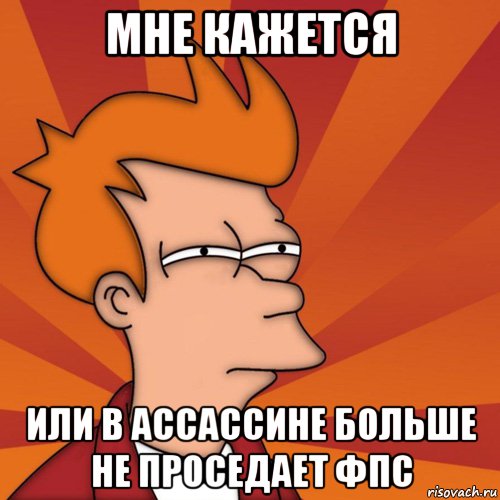 МНЕ КАЖЕТСЯ

ИЛИ В АССАССИНЕ БОЛЬШЕ НЕ ПРОСЕДАЕТ ФПС

risovach.ru